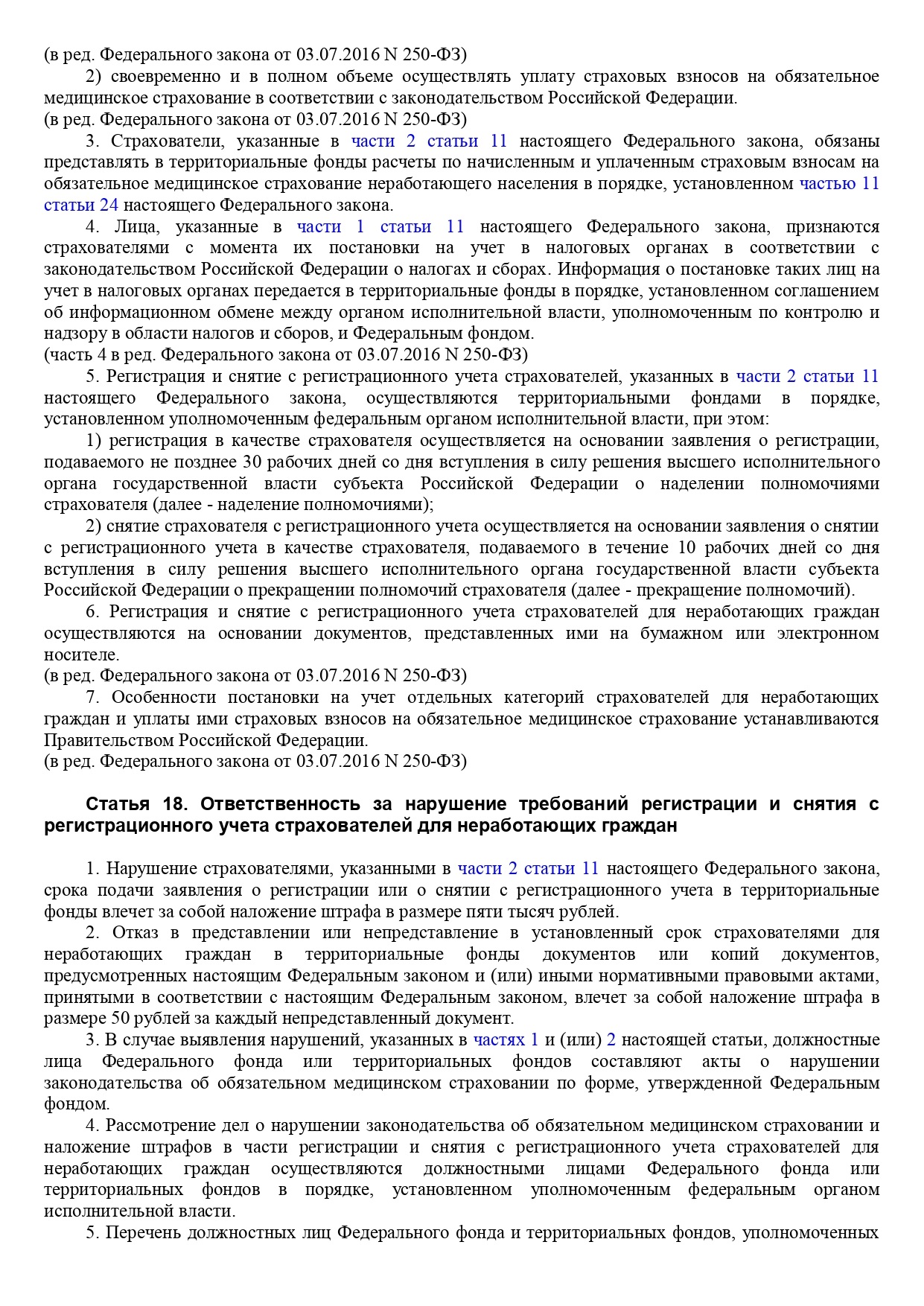 (в ред. Федерального закона от 03.07.2016 N 250-ФЗ)

2) своевременно и в полном объеме осуществлять уплату страховых взносов на обязательное медицинское страхование в соответствии с законодательством Российской Федерации.

(в ред. Федерального закона от 03.07.2016 N 250-ФЗ)

3. Страхователи, указанные в части 2 статьи 11 настоящего Федерального закона, обязаны представлять в территориальные фонды расчеты по начисленным и уплаченным страховым взносам на обязательное медицинское страхование неработающего населения в порядке, установленном частью 11 статьи 24 настоящего Федерального закона.

4. Лица, указанные в части 1 статьи 11 настоящего Федерального закона, признаются страхователями с момента их постановки на учет в налоговых органах в соответствии с законодательством Российской Федерации о налогах и сборах. Информация о постановке таких лиц на учет в налоговых органах передается в территориальные фонды в порядке, установленном соглашением об информационном обмене между органом исполнительной власти, уполномоченным по контролю и надзору в области налогов и сборов, и Федеральным фондом.

(часть 4 в ред. Федерального закона от 03.07.2016 N 250-ФЗ)

5. Регистрация и снятие с регистрационного учета страхователей, указанных в части 2 статьи 11 настоящего Федерального закона, осуществляются территориальными фондами в порядке, установленном уполномоченным федеральным органом исполнительной власти, при этом:

1) регистрация в качестве страхователя осуществляется на основании заявления о регистрации, подаваемого не позднее 30 рабочих дней со дня вступления в силу решения высшего исполнительного органа государственной власти субъекта Российской Федерации о наделении полномочиями страхователя (далее - наделение полномочиями);

2) снятие страхователя с регистрационного учета осуществляется на основании заявления о снятии с регистрационного учета в качестве страхователя, подаваемого в течение 10 рабочих дней со дня вступления в силу решения высшего исполнительного органа государственной власти субъекта Российской Федерации о прекращении полномочий страхователя (далее - прекращение полномочий).

6. Регистрация и снятие с регистрационного учета страхователей для неработающих граждан осуществляются на основании документов, представленных ими на бумажном или электронном носителе.

(в ред. Федерального закона от 03.07.2016 N 250-ФЗ)

7. Особенности постановки на учет отдельных категорий страхователей для неработающих граждан и уплаты ими страховых взносов на обязательное медицинское страхование устанавливаются Правительством Российской Федерации.

(в ред. Федерального закона от 03.07.2016 N 250-ФЗ)

Статья 18. Ответственность за нарушение требований регистрации и снятия с регистрационного учета страхователей для неработающих граждан

1. Нарушение страхователями, указанными в части 2 статьи 11 настоящего Федерального закона, срока подачи заявления о регистрации или о снятии с регистрационного учета в территориальные фонды влечет за собой наложение штрафа в размере пяти тысяч рублей.

2. Отказ в представлении или непредставление в установленный срок страхователями для неработающих граждан в территориальные фонды документов или копий документов, предусмотренных настоящим Федеральным законом и (или) иными нормативными правовыми актами, принятыми в соответствии с настоящим Федеральным законом, влечет за собой наложение штрафа в размере 50 рублей за каждый непредставленный документ.

3. В случае выявления нарушений, указанных в частях 1 и (или) 2 настоящей статьи, должностные лица Федерального фонда или территориальных фондов составляют акты о нарушении законодательства об обязательном медицинском страховании по форме, утвержденной Федеральным фондом.

4. Рассмотрение дел о нарушении законодательства об обязательном медицинском страховании и наложение штрафов в части регистрации и снятия с регистрационного учета страхователей для неработающих граждан осуществляются должностными лицами Федерального фонда или территориальных фондов в порядке, установленном уполномоченным федеральным органом исполнительной власти.

5. Перечень должностных лиц Федерального фонда и территориальных фондов, уполномоченных